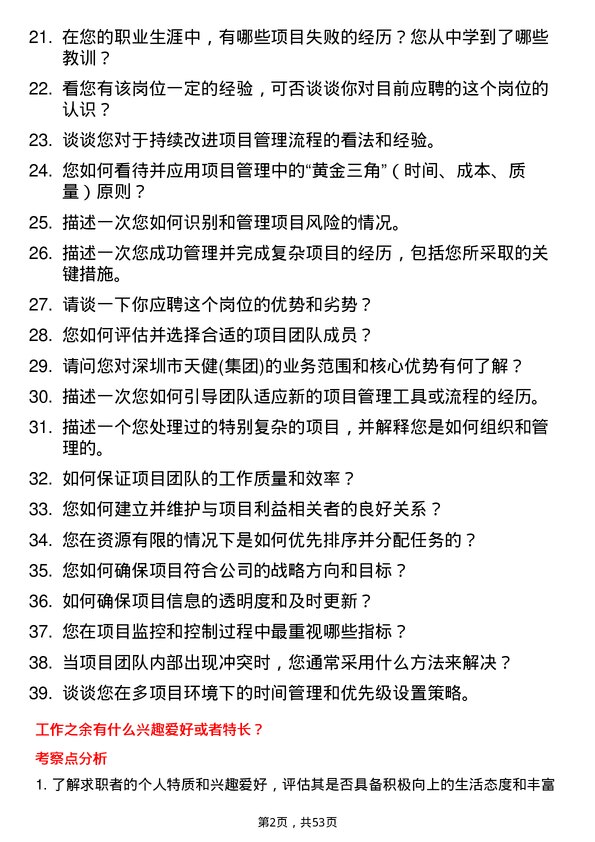 21. 在您的职业生涯中，有哪些项目失败的经历？您从中学到了哪些教训？

22. 看您有该岗位一定的经验，可否谈谈你对目前应聘的这个岗位的认识？

23. 谈谈您对于持续改进项目管理流程的看法和经验。

24. 您如何看待并应用项目管理中的“黄金三角”（时间、成本、质量）原则？

25. 描述一次您如何识别和管理项目风险的情况。

26. 描述一次您成功管理并完成复杂项目的经历，包括您所采取的关键措施。

27. 请谈一下你应聘这个岗位的优势和劣势？

28. 您如何评估并选择合适的项目团队成员？

29. 请问您对深圳市天健(集团)的业务范围和核心优势有何了解？

30. 描述一次您如何引导团队适应新的项目管理工具或流程的经历。

31. 描述一个您处理过的特别复杂的项目，并解释您是如何组织和管理的。

32. 如何保证项目团队的工作质量和效率？

33. 您如何建立并维护与项目利益相关者的良好关系？

34. 您在资源有限的情况下是如何优先排序并分配任务的？

35. 您如何确保项目符合公司的战略方向和目标？

36. 如何确保项目信息的透明度和及时更新？

37. 您在项目监控和控制过程中最重视哪些指标？

38. 当项目团队内部出现冲突时，您通常采用什么方法来解决？

39. 谈谈您在多项目环境下的时间管理和优先级设置策略。

工作之余有什么兴趣爱好或者特长？

考察点分析

1. 了解求职者的个人特质和兴趣爱好，评估其是否具备积极向上的生活态度和丰富

第2页，共53页